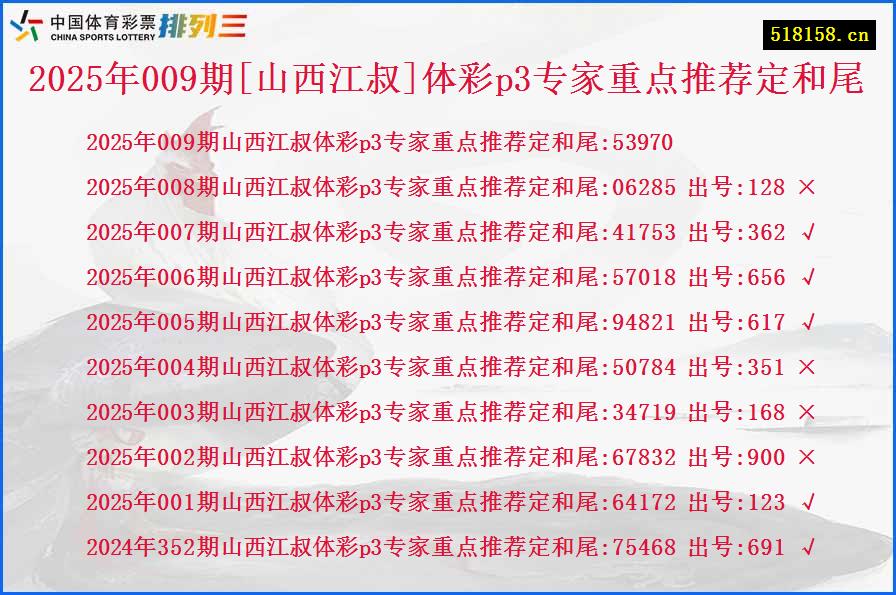 中国体育彩票
CHINA SPORTS LOTTERY
排列三

518158.cn

2025年009期[山西江叔]体彩p3专家重点推荐定和尾

2025年009期山西江叔体彩p3专家重点推荐定和尾:53970
2025年008期山西江叔体彩p3专家重点推荐定和尾:06285 出号:128 ×
2025年007期山西江叔体彩p3专家重点推荐定和尾:41753 出号:362 √
2025年006期山西江叔体彩p3专家重点推荐定和尾:57018 出号:656 √
2025年005期山西江叔体彩p3专家重点推荐定和尾:94821 出号:617 √
2025年004期山西江叔体彩p3专家重点推荐定和尾:50784 出号:351 ×
2025年003期山西江叔体彩p3专家重点推荐定和尾:34719 出号:168 ×
2025年002期山西江叔体彩p3专家重点推荐定和尾:67832 出号:900 ×
2025年001期山西江叔体彩p3专家重点推荐定和尾:64172 出号:123 √
2024年352期山西江叔体彩p3专家重点推荐定和尾:75468 出号:691 √